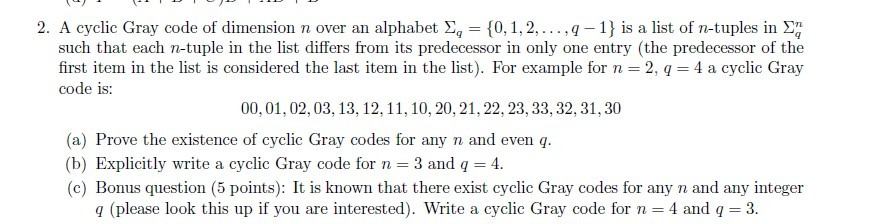 2. A cyclic Gray code of dimension $n$ over an alphabet $\Sigma_q = \{0, 1, 2, \ldots, q-1\}$ is a list of $n$-tuples in $\Sigma_q^n$ such that each $n$-tuple in the list differs from its predecessor in only one entry (the predecessor of the first item in the list is considered the last item in the list). For example for $n = 2$, $q = 4$ a cyclic Gray code is:

$00, 01, 02, 03, 13, 12, 11, 10, 20, 21, 22, 23, 33, 32, 31, 30$

(a) Prove the existence of cyclic Gray codes for any $n$ and even $q$.

(b) Explicitly write a cyclic Gray code for $n = 3$ and $q = 4$.

(c) Bonus question (5 points): It is known that there exist cyclic Gray codes for any $n$ and any integer $q$ (please look this up if you are interested). Write a cyclic Gray code for $n = 4$ and $q = 3$.